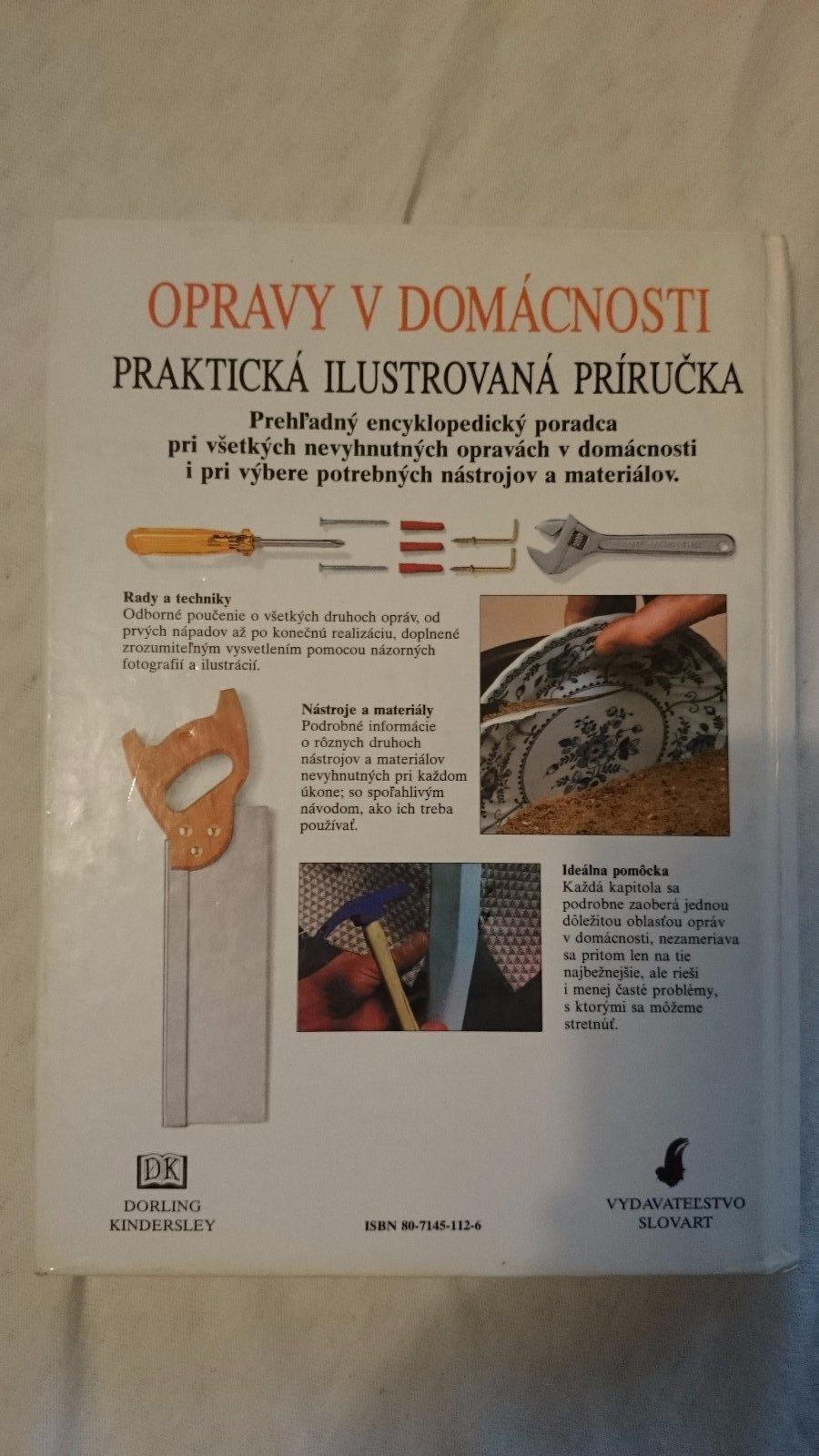 OPRAVY V DOMÁCNOSTI

PRAKTICKÁ ILUSTROVANÁ PRÍRUČKA

Prehľadný encyklopedický poradca pri všetkých nevyhnutných opravách v domácnosti i pri výbere potrebných nástrojov a materiálov.

Rady a techniky
Odborné poučenie o všetkých druhoch opráv, od prvých nápadov až po konečnú realizáciu, doplnené zrozumiteľným vysvetlením pomocou názorných fotografií a ilustrácií.

Nástroje a materiály
Podrobné informácie o rôznych druhoch nástrojov a materiálov nevyhnutných pri každom úkone; so spoľahlivým návodom, ako ich treba používať.

Ideálna pomôcka
Každá kapitola sa podrobne zaoberá jednou dôležitou oblasťou opráv v domácnosti, nezameriava sa pritom len na tie najbežnejšie, ale rieši i menej časté problémy, s ktorými sa môžeme stretnúť.

DK
DORLING KINDERSLEY

ISBN 80-7145-112-6

VYDAVATEĽSTVO SLOVART